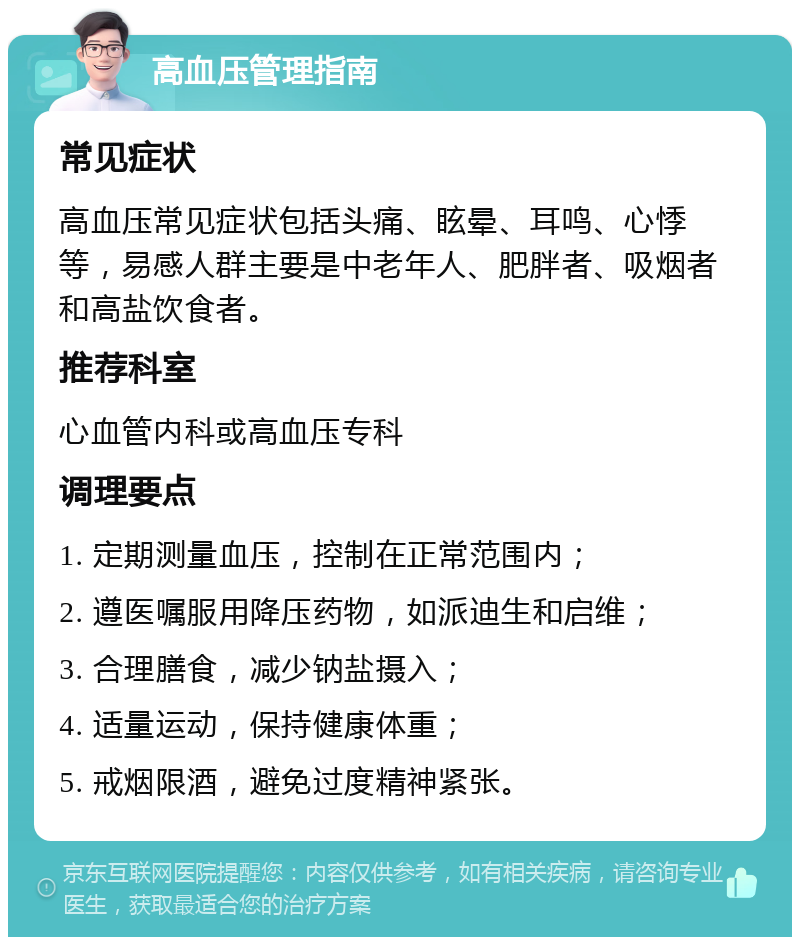 高血压管理指南

常见症状

高血压常见症状包括头痛、眩晕、耳鸣、心悸等，易感人群主要是中老年人、肥胖者、吸烟者和高盐饮食者。

推荐科室

心血管内科或高血压专科

调理要点

1. 定期测量血压，控制在正常范围内；

2. 遵医嘱服用降压药物，如派迪生和启维；

3. 合理膳食，减少钠盐摄入；

4. 适量运动，保持健康体重；

5. 戒烟限酒，避免过度精神紧张。

京东互联网医院提醒您：内容仅供参考，如有相关疾病，请咨询专业医生，获取最适合您的治疗方案